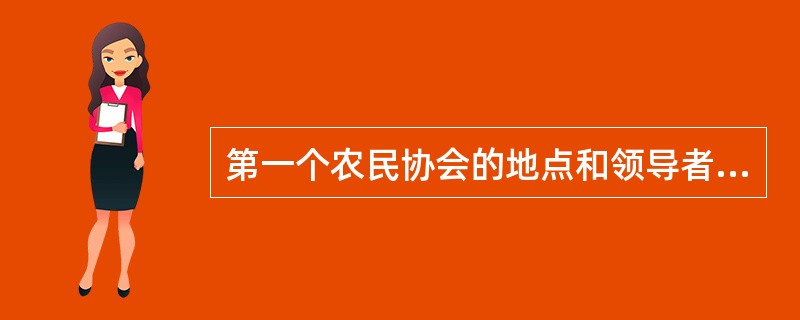 第一个农民协会的地点和领导者...